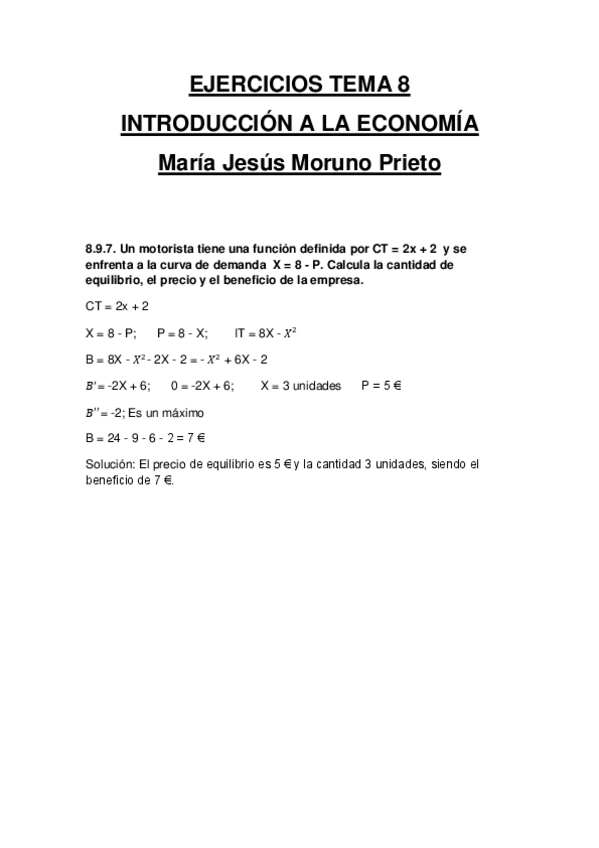 EJERCICIOS TEMA 8

INTRODUCCIÓN A LA ECONOMÍA

María Jesús Moruno Prieto

8.9.7. Un motorista tiene una función definida por CT = 2x + 2 y se enfrenta a la curva de demanda X = 8 - P. Calcula la cantidad de equilibrio, el precio y el beneficio de la empresa.

CT = 2x + 2

X = 8 - P;  P = 8 - X;  IT = 8X - $X^2$

B = 8X - $X^2$ - 2X - 2 = - $X^2$ + 6X - 2

$B'$ = -2X + 6;  0 = -2X + 6;  X = 3 unidades  P = 5 €

$B''$ = -2; Es un máximo

B = 24 - 9 - 6 - 2 = 7 €

Solución: El precio de equilibrio es 5 € y la cantidad 3 unidades, siendo el beneficio de 7 €.